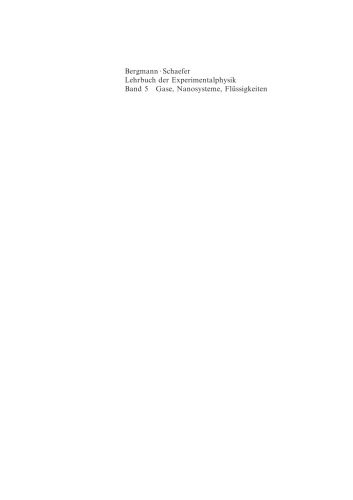 Bergmann · Schaefer
Lehrbuch der Experimentalphysik
Band 5 Gase, Nanosysteme, Flüssigkeiten